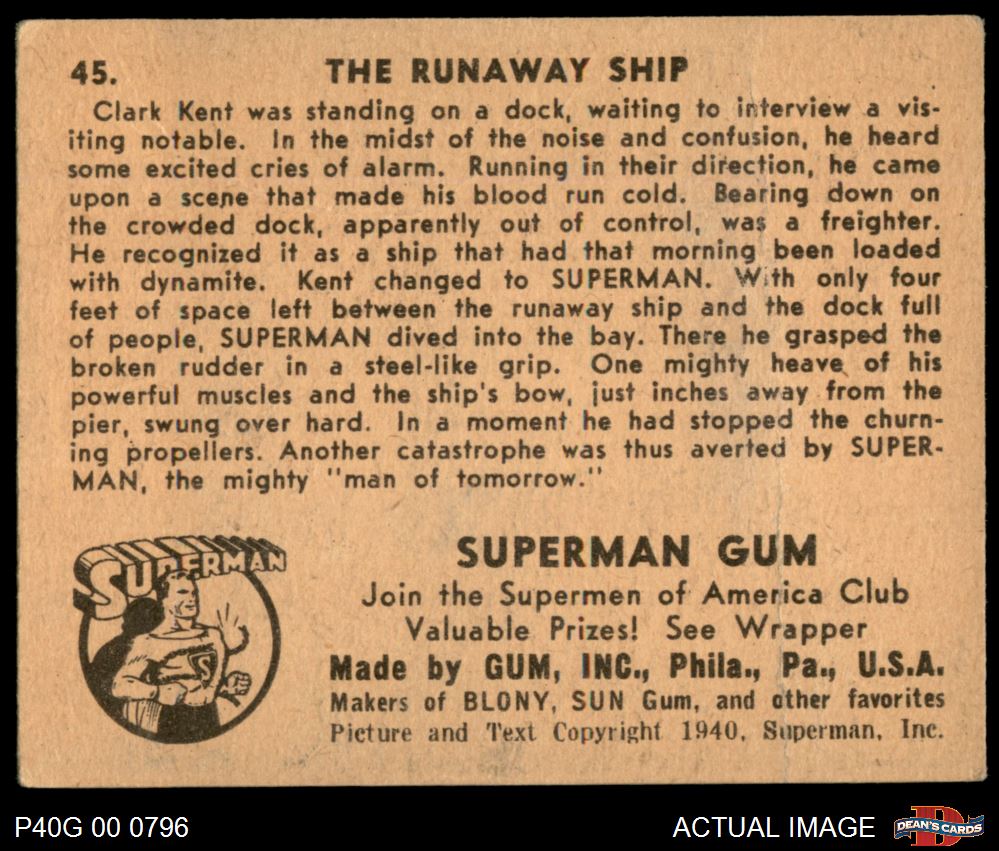 45. THE RUNAWAY SHIP

Clark Kent was standing on a dock, waiting to interview a visiting notable. In the midst of the noise and confusion, he heard some excited cries of alarm. Running in their direction, he came upon a scene that made his blood run cold. Bearing down on the crowded dock, apparently out of control, was a freighter. He recognized it as a ship that had that morning been loaded with dynamite. Kent changed to SUPERMAN. With only four feet of space left between the runaway ship and the dock full of people, SUPERMAN dived into the bay. There he grasped the broken rudder in a steel-like grip. One mighty heave of his powerful muscles and the ship's bow, just inches away from the pier, swung over hard. In a moment he had stopped the churning propellers. Another catastrophe was thus averted by SUPERMAN, the mighty "man of tomorrow."

SUPERMAN

SUPERMAN GUM
Join the Supermen of America Club
Valuable Prizes! See Wrapper
Made by GUM, INC., Phila., Pa., U.S.A.
Makers of BLONY, SUN Gum, and other favorites
Picture and Text Copyright 1940, Superman, Inc.

P40G 00 0796

ACTUAL IMAGE

DEAN'S CARDS